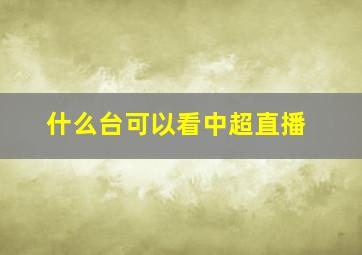 什么台可以看中超直播